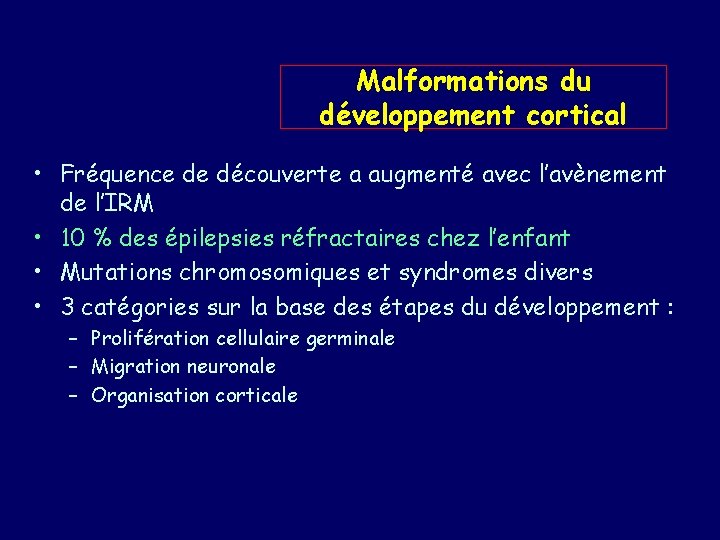 Malformations du développement cortical

• Fréquence de découverte a augmenté avec l'avènement de l'IRM
• 10 % des épilepsies réfractaires chez l'enfant
• Mutations chromosomiques et syndromes divers
• 3 catégories sur la base des étapes du développement :
– Prolifération cellulaire germinale
– Migration neuronale
– Organisation corticale